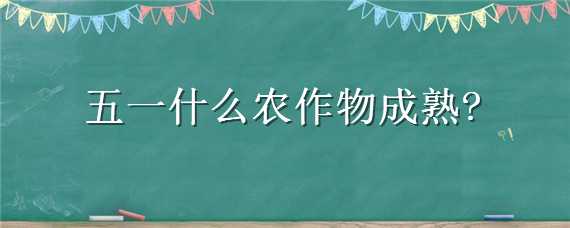 五一什么农作物成熟?